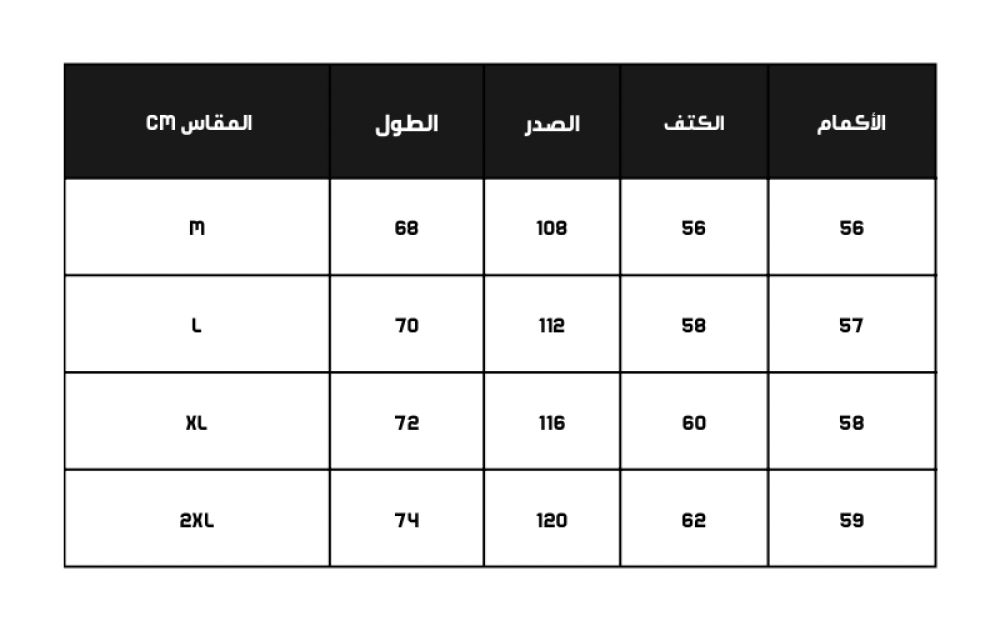 | المقاس CM | الطول | الصدر | الكتف | الأكمام |
|---|---|---|---|---|
| M | 68 | 108 | 56 | 56 |
| L | 70 | 112 | 58 | 57 |
| XL | 72 | 116 | 60 | 58 |
| 2XL | 74 | 120 | 62 | 59 |